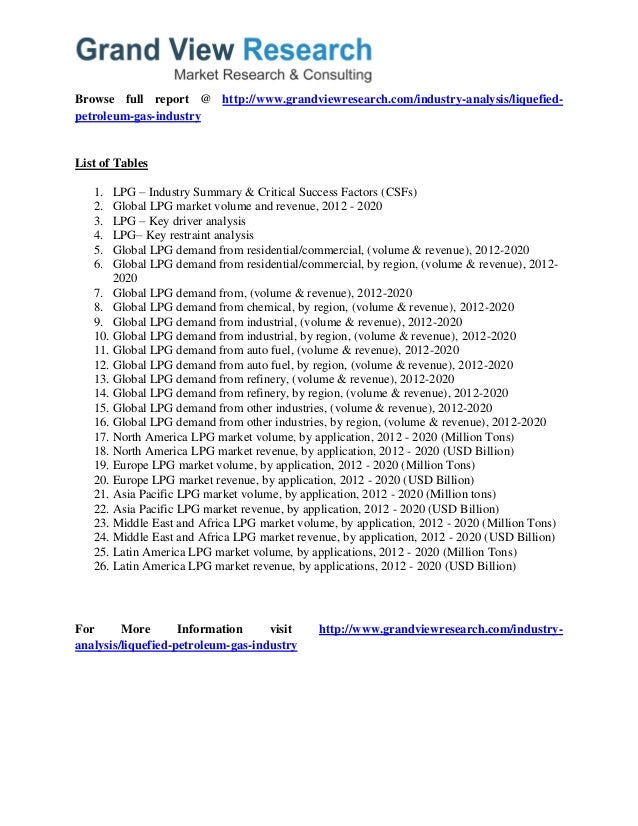 Grand View Research
Market Research & Consulting

Browse full report @ http://www.grandviewresearch.com/industry-analysis/liquefied-petroleum-gas-industry

List of Tables

1. LPG – Industry Summary & Critical Success Factors (CSFs)
2. Global LPG market volume and revenue, 2012 - 2020
3. LPG – Key driver analysis
4. LPG– Key restraint analysis
5. Global LPG demand from residential/commercial, (volume & revenue), 2012-2020
6. Global LPG demand from residential/commercial, by region, (volume & revenue), 2012-2020
7. Global LPG demand from, (volume & revenue), 2012-2020
8. Global LPG demand from chemical, by region, (volume & revenue), 2012-2020
9. Global LPG demand from industrial, (volume & revenue), 2012-2020
10. Global LPG demand from industrial, by region, (volume & revenue), 2012-2020
11. Global LPG demand from auto fuel, (volume & revenue), 2012-2020
12. Global LPG demand from auto fuel, by region, (volume & revenue), 2012-2020
13. Global LPG demand from refinery, (volume & revenue), 2012-2020
14. Global LPG demand from refinery, by region, (volume & revenue), 2012-2020
15. Global LPG demand from other industries, (volume & revenue), 2012-2020
16. Global LPG demand from other industries, by region, (volume & revenue), 2012-2020
17. North America LPG market volume, by application, 2012 - 2020 (Million Tons)
18. North America LPG market revenue, by application, 2012 - 2020 (USD Billion)
19. Europe LPG market volume, by application, 2012 - 2020 (Million Tons)
20. Europe LPG market revenue, by application, 2012 - 2020 (USD Billion)
21. Asia Pacific LPG market volume, by application, 2012 - 2020 (Million tons)
22. Asia Pacific LPG market revenue, by application, 2012 - 2020 (USD Billion)
23. Middle East and Africa LPG market volume, by application, 2012 - 2020 (Million Tons)
24. Middle East and Africa LPG market revenue, by application, 2012 - 2020 (USD Billion)
25. Latin America LPG market volume, by applications, 2012 - 2020 (Million Tons)
26. Latin America LPG market revenue, by applications, 2012 - 2020 (USD Billion)

For More Information visit http://www.grandviewresearch.com/industry-analysis/liquefied-petroleum-gas-industry